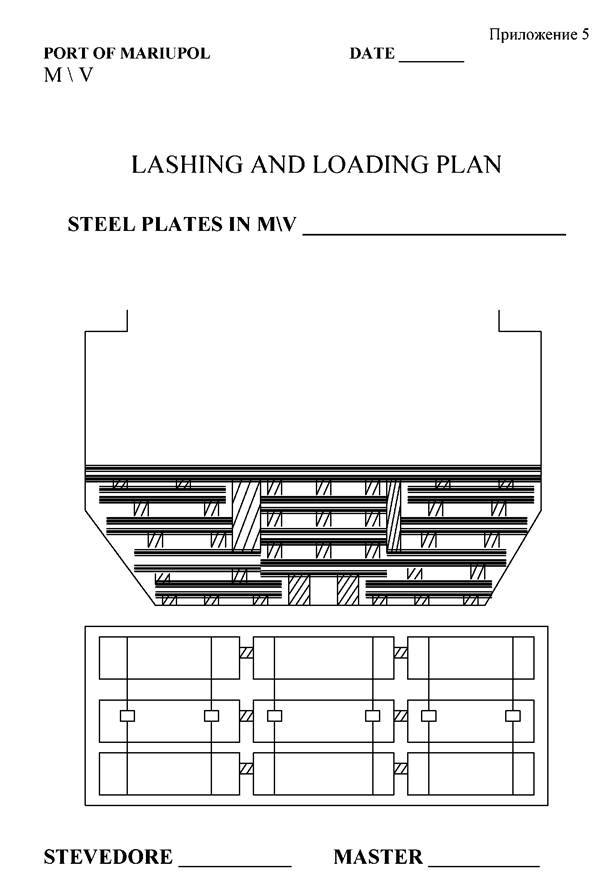 Приложение 5

PORT OF MARIUPOL DATE _______
M \ V

LASHING AND LOADING PLAN

STEEL PLATES IN M\V ________________________

STEVEDORE __________ MASTER __________